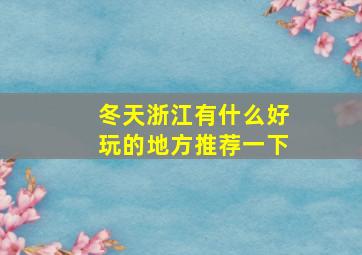 冬天浙江有什么好玩的地方推荐一下